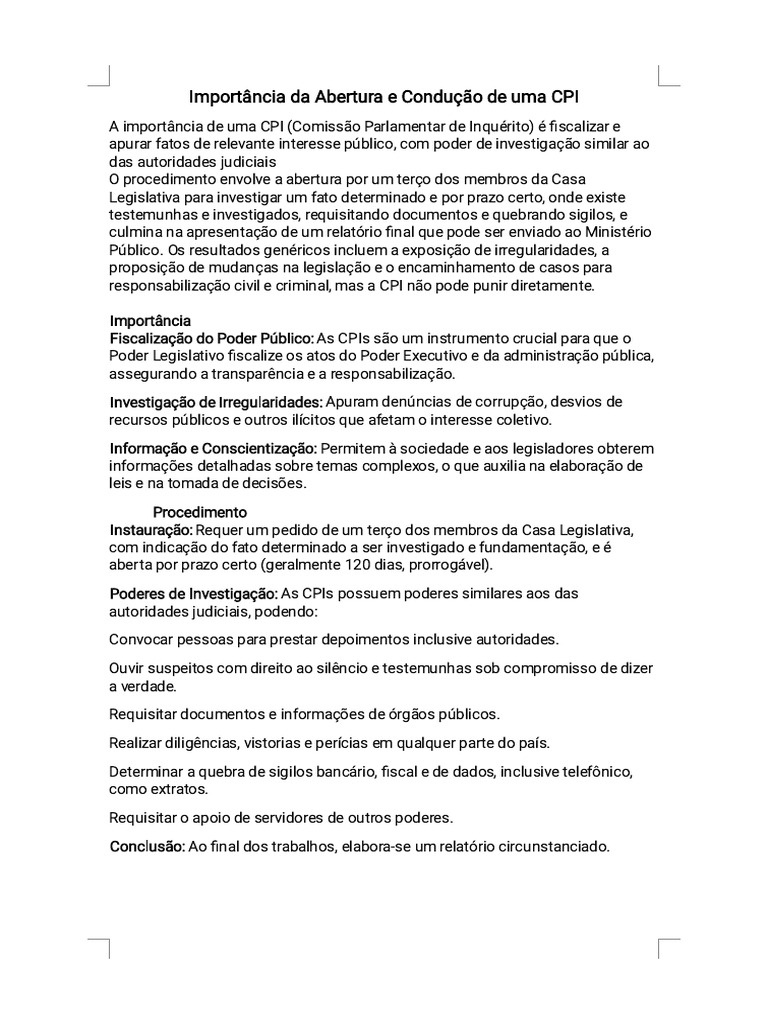 Importância da Abertura e Condução de uma CPI

A importância de uma CPI (Comissão Parlamentar de Inquérito) é fiscalizar e apurar fatos de relevante interesse público, com poder de investigação similar ao das autoridades judiciais
O procedimento envolve a abertura por um terço dos membros da Casa Legislativa para investigar um fato determinado e por prazo certo, onde existe testemunhas e investigados, requisitando documentos e quebrando sigilos, e culmina na apresentação de um relatório final que pode ser enviado ao Ministério Público. Os resultados genéricos incluem a exposição de irregularidades, a proposição de mudanças na legislação e o encaminhamento de casos para responsabilização civil e criminal, mas a CPI não pode punir diretamente.

Importância
Fiscalização do Poder Público: As CPIs são um instrumento crucial para que o Poder Legislativo fiscalize os atos do Poder Executivo e da administração pública, assegurando a transparência e a responsabilização.

Investigação de Irregularidades: Apuram denúncias de corrupção, desvios de recursos públicos e outros ilícitos que afetam o interesse coletivo.

Informação e Conscientização: Permitem à sociedade e aos legisladores obterem informações detalhadas sobre temas complexos, o que auxilia na elaboração de leis e na tomada de decisões.

Procedimento
Instauração: Requer um pedido de um terço dos membros da Casa Legislativa, com indicação do fato determinado a ser investigado e fundamentação, e é aberta por prazo certo (geralmente 120 dias, prorrogável).

Poderes de Investigação: As CPIs possuem poderes similares aos das autoridades judiciais, podendo:

Convocar pessoas para prestar depoimentos inclusive autoridades.

Ouvir suspeitos com direito ao silêncio e testemunhas sob compromisso de dizer a verdade.

Requisitar documentos e informações de órgãos públicos.

Realizar diligências, vistorias e perícias em qualquer parte do país.

Determinar a quebra de sigilos bancário, fiscal e de dados, inclusive telefônico, como extratos.

Requisitar o apoio de servidores de outros poderes.

Conclusão: Ao final dos trabalhos, elabora-se um relatório circunstanciado.